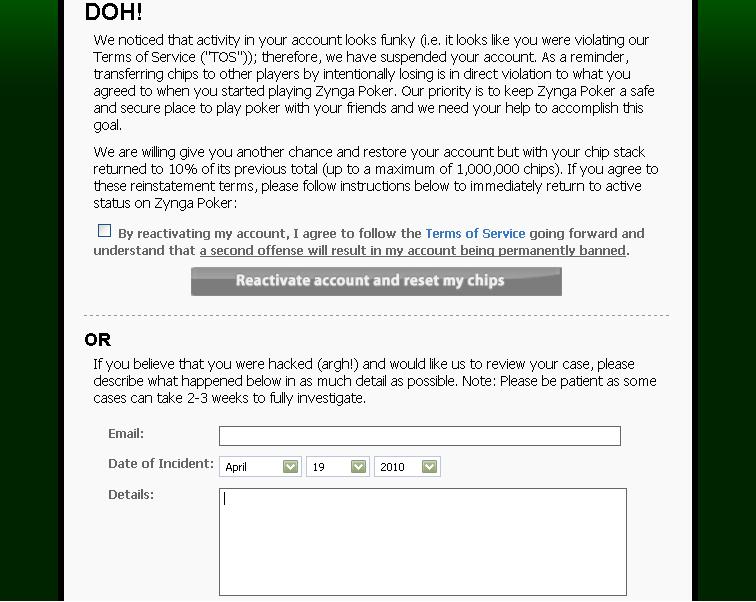 DOH!

We noticed that activity in your account looks funky (i.e. it looks like you were violating our Terms of Service ("TOS")); therefore, we have suspended your account. As a reminder, transferring chips to other players by intentionally losing is in direct violation to what you agreed to when you started playing Zynga Poker. Our priority is to keep Zynga Poker a safe and secure place to play poker with your friends and we need your help to accomplish this goal.

We are willing give you another chance and restore your account but with your chip stack returned to 10% of its previous total (up to a maximum of 1,000,000 chips). If you agree to these reinstatement terms, please follow instructions below to immediately return to active status on Zynga Poker:

By reactivating my account, I agree to follow the Terms of Service going forward and understand that a second offense will result in my account being permanently banned.

Reactivate account and reset my chips

OR

If you believe that you were hacked (argh!) and would like us to review your case, please describe what happened below in as much detail as possible. Note: Please be patient as some cases can take 2-3 weeks to fully investigate.

Email:

Date of Incident: April 19 2010

Details: